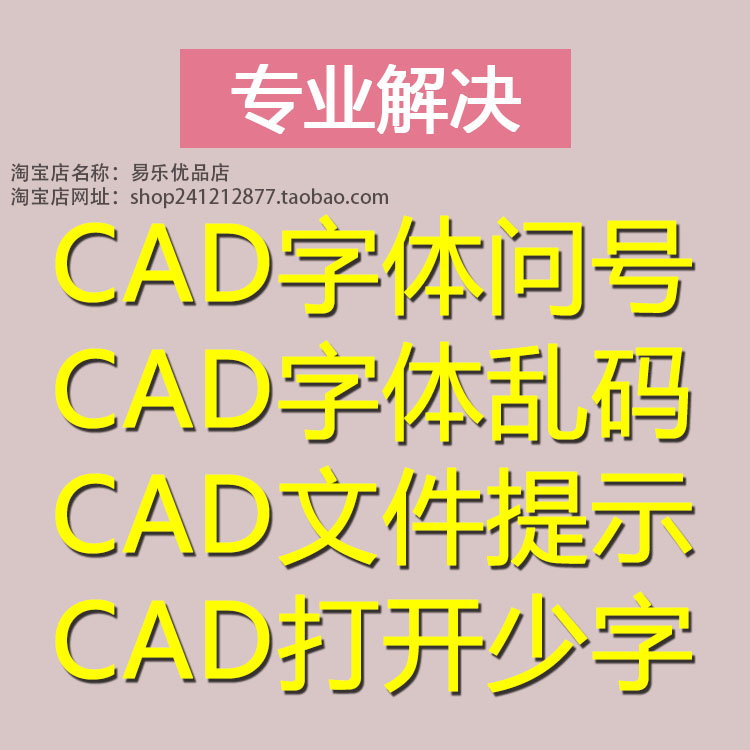 专业解决

淘宝店名称：易乐优品店
淘宝店网址：shop241212877.taobao.com

CAD字体问号
CAD字体乱码
CAD文件提示
CAD打开少字